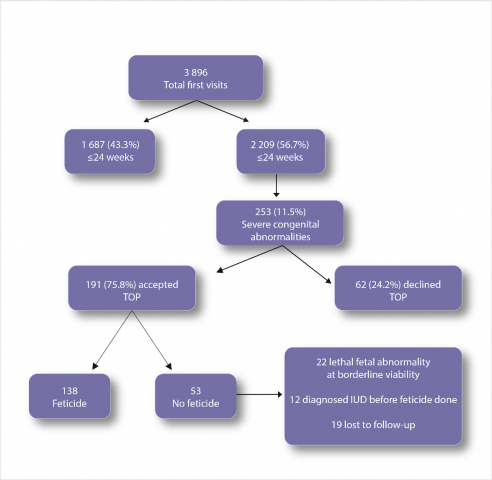 3 896
Total first visits

1 687 (43.3%)
≤24 weeks

2 209 (56.7%)
≤24 weeks

253 (11.5%)
Severe congenital abnormalities

191 (75.8%) accepted TOP

62 (24.2%) declined TOP

138
Feticide

53
No feticide

22 lethal fetal abnormality at borderline viability

12 diagnosed IUD before feticide done

19 lost to follow-up